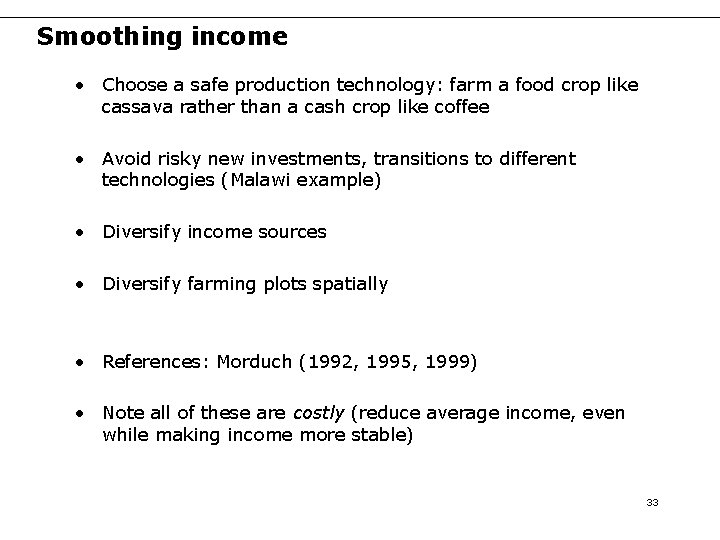 Smoothing income

• Choose a safe production technology: farm a food crop like cassava rather than a cash crop like coffee

• Avoid risky new investments, transitions to different technologies (Malawi example)

• Diversify income sources

• Diversify farming plots spatially

• References: Morduch (1992, 1995, 1999)

• Note all of these are costly (reduce average income, even while making income more stable)

33